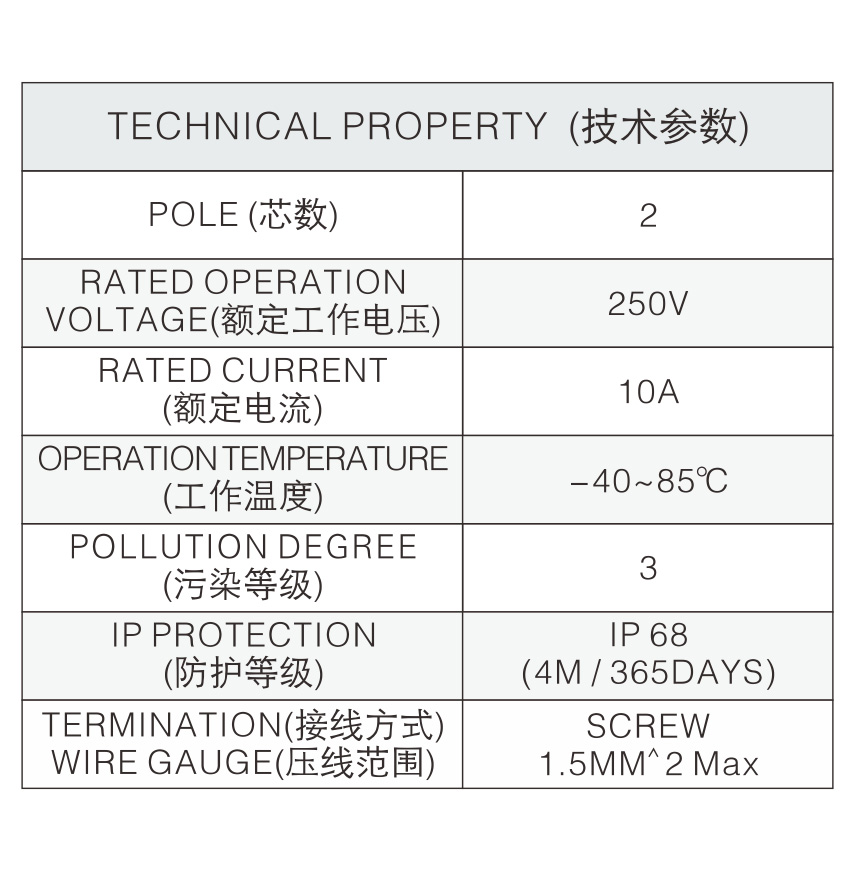 | TECHNICAL PROPERTY (技术参数) | |
|---|---|
| POLE (芯数) | 2 |
| RATED OPERATION VOLTAGE(额定工作电压) | 250V |
| RATED CURRENT (额定电流) | 10A |
| OPERATION TEMPERATURE (工作温度) | -40~85℃ |
| POLLUTION DEGREE (污染等级) | 3 |
| IP PROTECTION (防护等级) | IP 68 (4M / 365DAYS) |
| TERMINATION(接线方式) WIRE GAUGE(压线范围) | SCREW 1.5MM^2 Max |